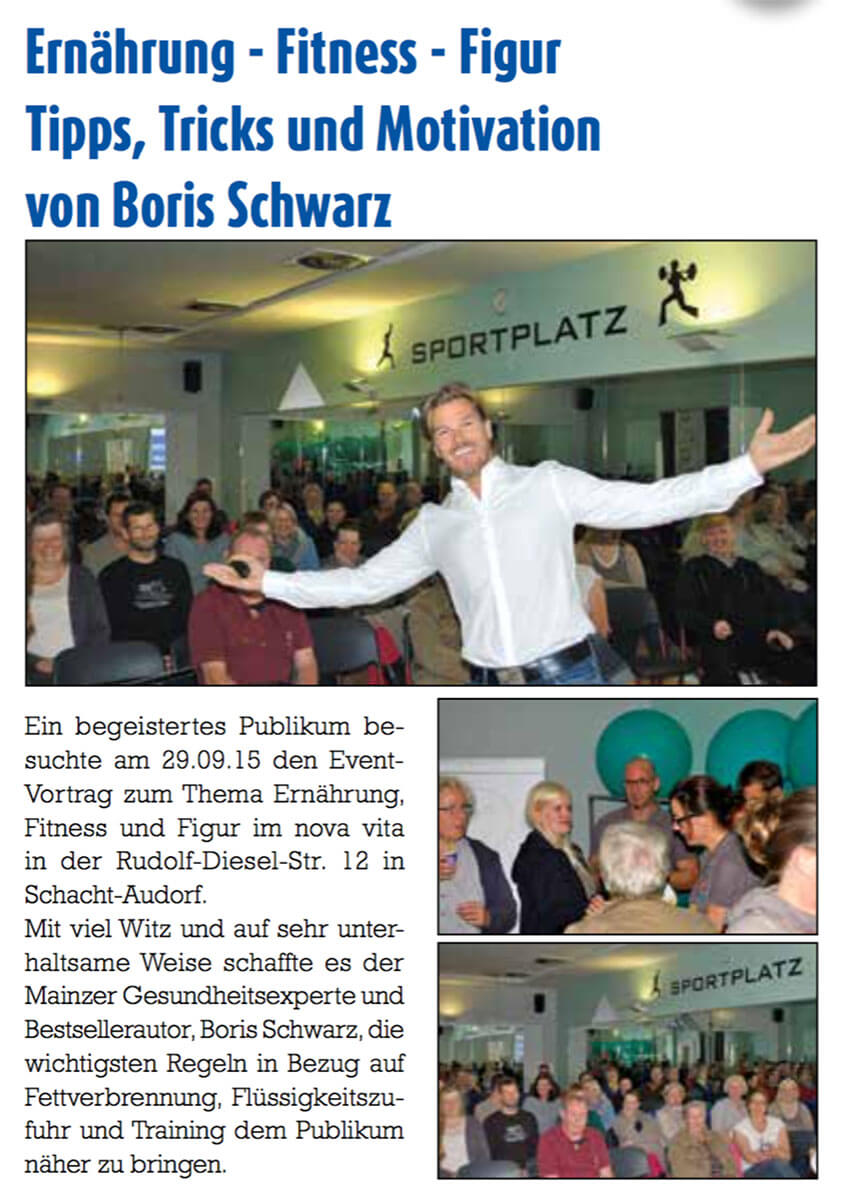 Ernährung - Fitness - Figur
Tipps, Tricks und Motivation
von Boris Schwarz

SPORTPLATZ

Ein begeistertes Publikum besuchte am 29.09.15 den Event-Vortrag zum Thema Ernährung, Fitness und Figur im nova vita in der Rudolf-Diesel-Str. 12 in Schacht-Audorf.
Mit viel Witz und auf sehr unterhaltsame Weise schaffte es der Mainzer Gesundheitsexperte und Bestsellerautor, Boris Schwarz, die wichtigsten Regeln in Bezug auf Fettverbrennung, Flüssigkeitszufuhr und Training dem Publikum näher zu bringen.

SPORTPLATZ